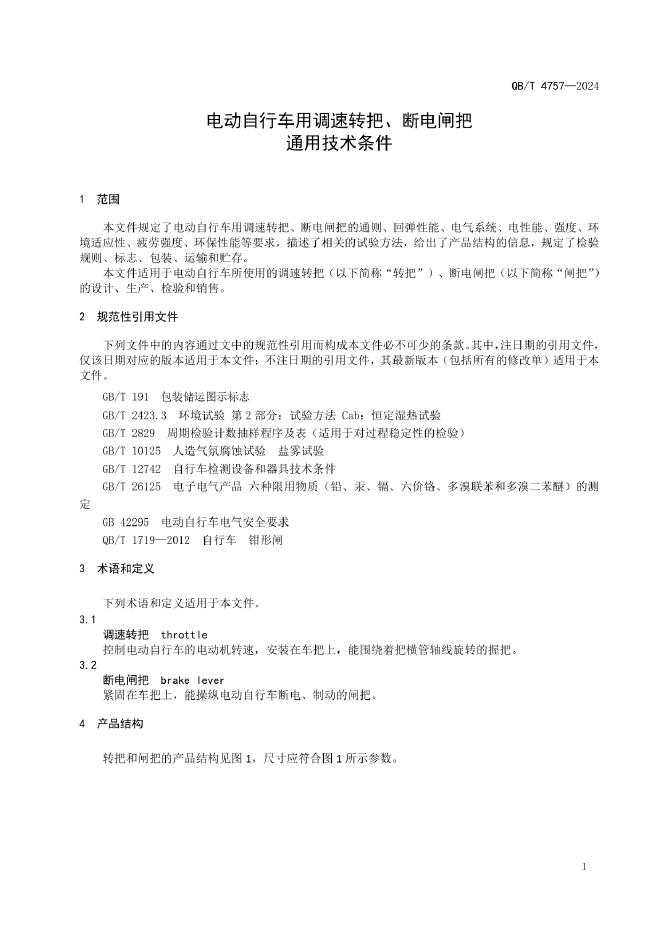 QB/T 4757—2024

电动自行车用调速转把、断电闸把
通用技术条件

1 范围

本文件规定了电动自行车用调速转把、断电闸把的通则、回弹性能、电气系统、电性能、强度、环境适应性、疲劳强度、环保性能等要求，描述了相关的试验方法，给出了产品结构的信息，规定了检验规则、标志、包装、运输和贮存。

本文件适用于电动自行车所使用的调速转把（以下简称“转把”）、断电闸把（以下简称“闸把”）的设计、生产、检验和销售。

2 规范性引用文件

下列文件中的内容通过文中的规范性引用而构成本文件必不可少的条款。其中，注日期的引用文件，仅该日期对应的版本适用于本文件；不注日期的引用文件，其最新版本（包括所有的修改单）适用于本文件。

GB/T 191 包装储运图示标志

GB/T 2423.3 环境试验 第2部分：试验方法 Cab：恒定湿热试验

GB/T 2829 周期检验计数抽样程序及表（适用于对过程稳定性的检验）

GB/T 10125 人造气氛腐蚀试验 盐雾试验

GB/T 12742 自行车检测设备和器具技术条件

GB/T 26125 电子电气产品 六种限用物质（铅、汞、镉、六价铬、多溴联苯和多溴二苯醚）的测定

GB 42295 电动自行车电气安全要求

QB/T 1719—2012 自行车 钳形闸

3 术语和定义

下列术语和定义适用于本文件。

3.1

调速转把 throttle

控制电动自行车的电动机转速，安装在车把上，能围绕着把横管轴线旋转的握把。

3.2

断电闸把 brake lever

紧固在车把上，能操纵电动自行车断电、制动的闸把。

4 产品结构

转把和闸把的产品结构见图1，尺寸应符合图1所示参数。

1